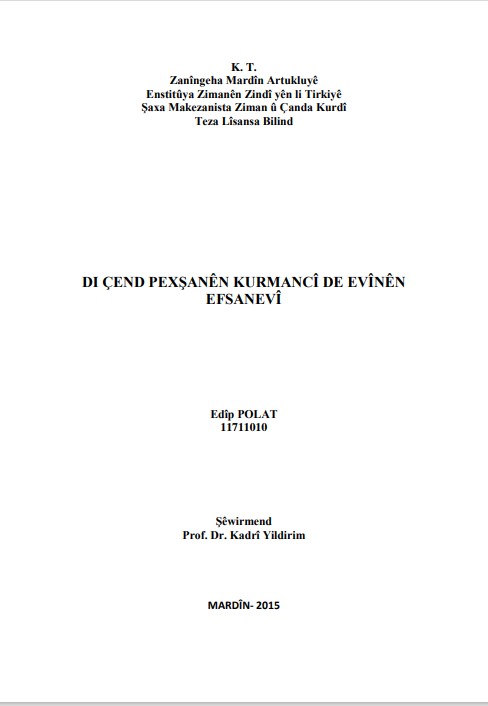 K. T.
Zanîngeha Mardîn Artukluyê
Enstitûya Zimanên Zindî yên li Tirkiyê
Şaxa Makezanista Ziman û Çanda Kurdî
Teza Lîsansa Bilind

DI ÇEND PEXŞANÊN KURMANCÎ DE EVÎNÊN EFSANEVÎ

Edîp POLAT
11711010

Şêwirmend
Prof. Dr. Kadrî Yildirim

MARDÎN- 2015